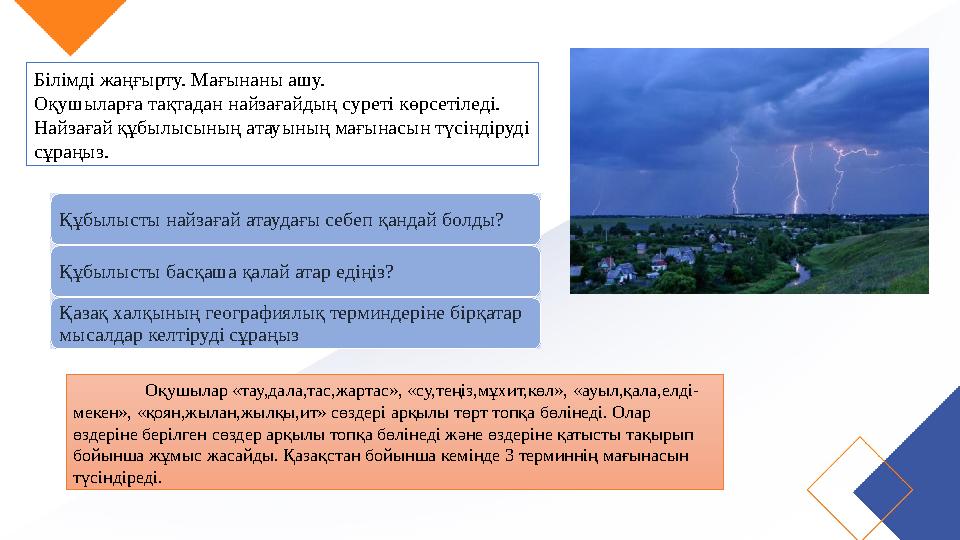 Білімді жаңғырту. Мағынаны ашу.
Оқушыларға тақтадан найзағайдың суреті көрсетіледі. Найзағай құбылысының атауының мағынасын түсіндіруді сұраңыз.

Құбылысты найзағай атаудағы себеп қандай болды?

Құбылысты басқаша қалай атар едіңіз?

Қазақ халқының географиялық терминдеріне бірқатар мысалдар келтіруді сұраңыз

Оқушылар «тау,дала,тас,жартас», «су,теңіз,мұхит,көл», «ауыл,қала,елді-мекен», «қоян,жылан,жылқы,ит» сөздері арқылы төрт топқа бөлінеді. Олар өздеріне берілген сөздер арқылы топқа бөлінеді және өздеріне қатысты тақырып бойынша жұмыс жасайды. Қазақстан бойынша кемінде 3 терминнің мағынасын түсіндіреді.